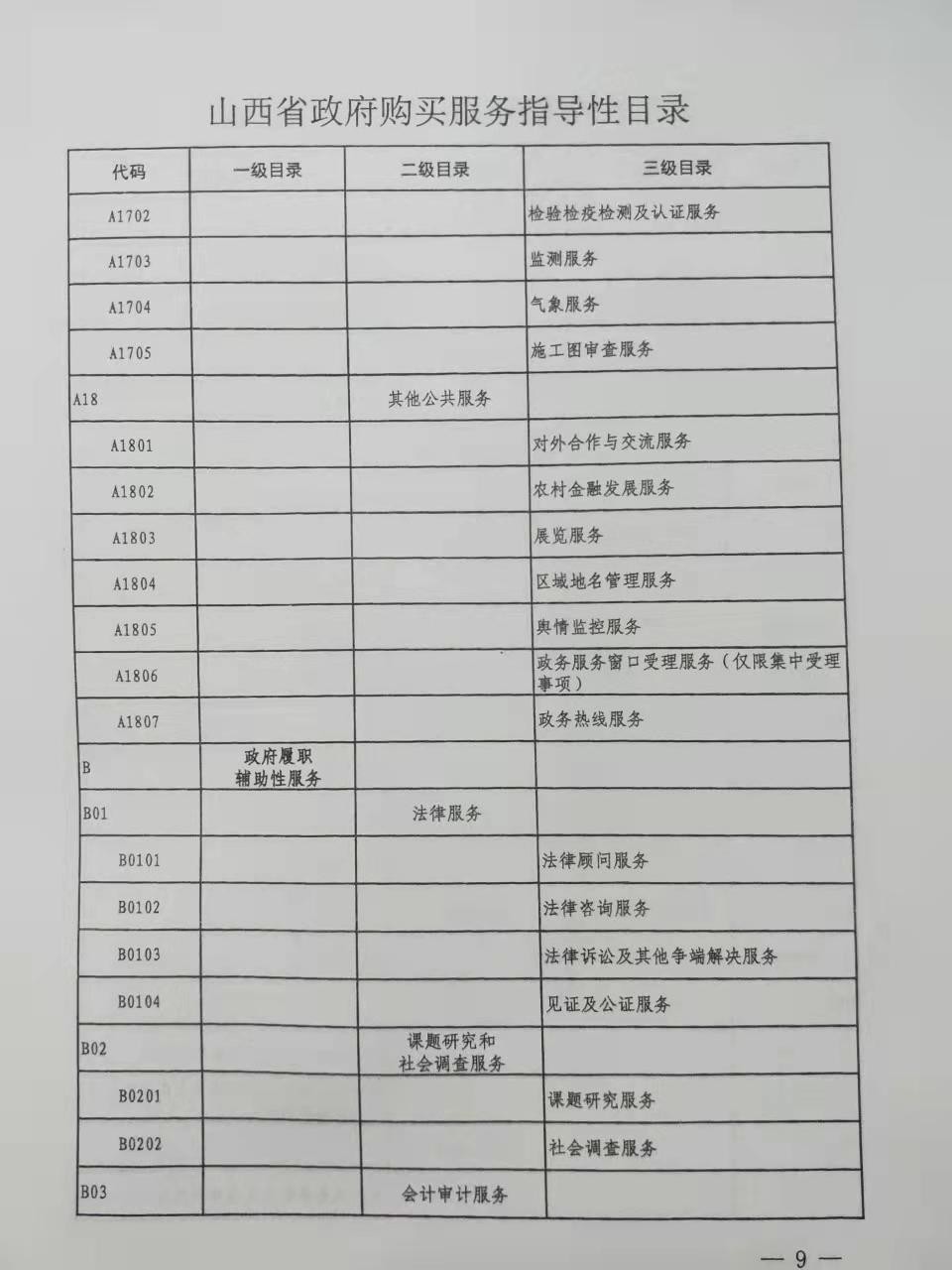 山西省政府购买服务指导性目录

| 代码 | 一级目录 | 二级目录 | 三级目录 |
|---|---|---|---|
| A1702 | | | 检验检疫检测及认证服务 |
| A1703 | | | 监测服务 |
| A1704 | | | 气象服务 |
| A1705 | | | 施工图审查服务 |
| A18 | | 其他公共服务 | |
| A1801 | | | 对外合作与交流服务 |
| A1802 | | | 农村金融发展服务 |
| A1803 | | | 展览服务 |
| A1804 | | | 区域地名管理服务 |
| A1805 | | | 舆情监控服务 |
| A1806 | | | 政务服务窗口受理服务（仅限集中受理事项） |
| A1807 | | | 政务热线服务 |
| B | 政府履职辅助性服务 | | |
| B01 | | 法律服务 | |
| B0101 | | | 法律顾问服务 |
| B0102 | | | 法律咨询服务 |
| B0103 | | | 法律诉讼及其他争端解决服务 |
| B0104 | | | 见证及公证服务 |
| B02 | | 课题研究和社会调查服务 | |
| B0201 | | | 课题研究服务 |
| B0202 | | | 社会调查服务 |
| B03 | | 会计审计服务 | |

— 9 —